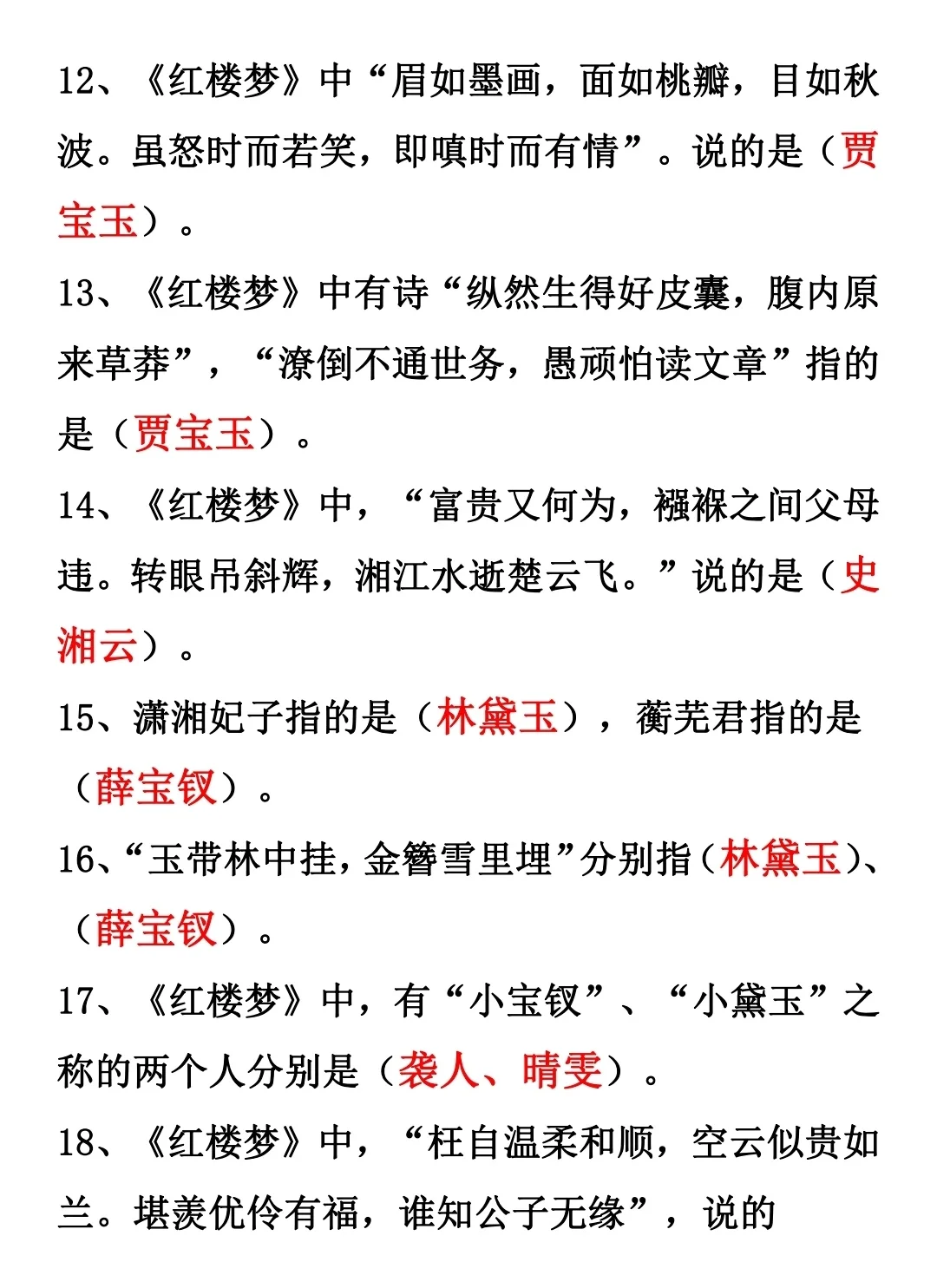 12、《红楼梦》中“眉如墨画，面如桃瓣，目如秋波。虽怒时而若笑，即嗔时而有情”。说的是（贾宝玉）。

13、《红楼梦》中有诗“纵然生得好皮囊，腹内原来草莽”，“潦倒不通世务，愚顽怕读文章”指的是（贾宝玉）。

14、《红楼梦》中，“富贵又何为，襁褓之间父母违。转眼吊斜辉，湘江水逝楚云飞。”说的是（史湘云）。

15、潇湘妃子指的是（林黛玉），蘅芜君指的是（薛宝钗）。

16、“玉带林中挂，金簪雪里埋”分别指（林黛玉）、（薛宝钗）。

17、《红楼梦》中，有“小宝钗”、“小黛玉”之称的两个人分别是（袭人、晴雯）。

18、《红楼梦》中，“枉自温柔和顺，空云似贵如兰。堪羡优伶有福，谁知公子无缘”，说的